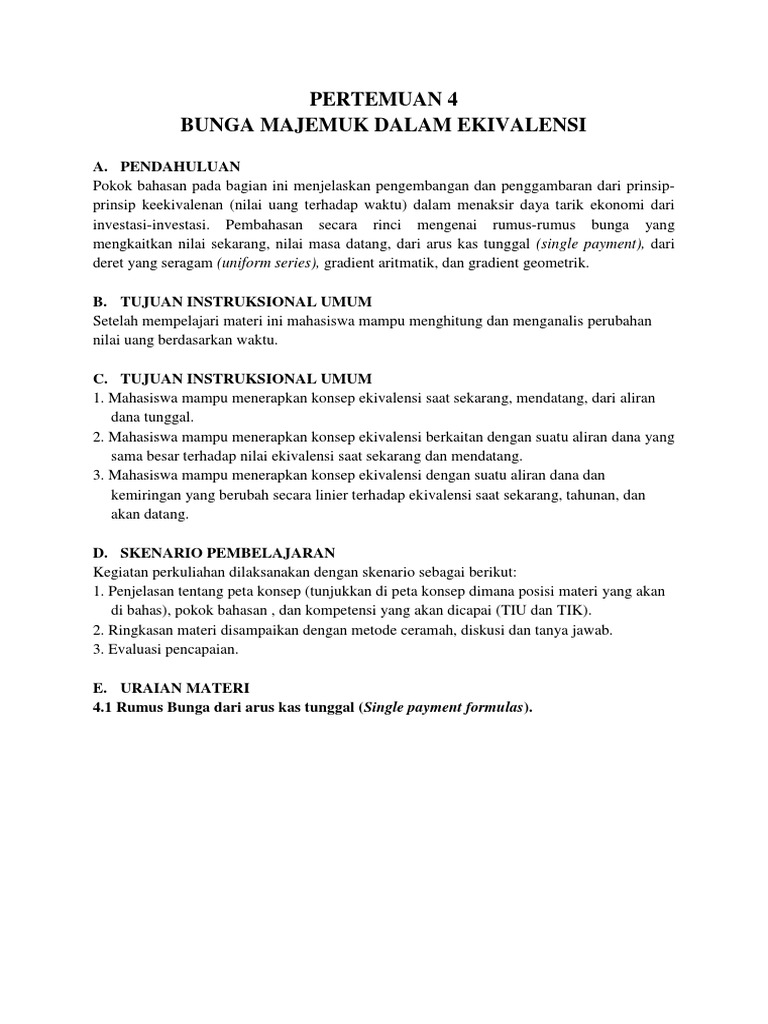 PERTEMUAN 4
BUNGA MAJEMUK DALAM EKIVALENSI

A. PENDAHULUAN
Pokok bahasan pada bagian ini menjelaskan pengembangan dan penggambaran dari prinsip-prinsip keekivalenan (nilai uang terhadap waktu) dalam menaksir daya tarik ekonomi dari investasi-investasi. Pembahasan secara rinci mengenai rumus-rumus bunga yang mengkaitkan nilai sekarang, nilai masa datang, dari arus kas tunggal (single payment), dari deret yang seragam (uniform series), gradient aritmatik, dan gradient geometrik.

B. TUJUAN INSTRUKSIONAL UMUM
Setelah mempelajari materi ini mahasiswa mampu menghitung dan menganalis perubahan nilai uang berdasarkan waktu.

C. TUJUAN INSTRUKSIONAL UMUM
1. Mahasiswa mampu menerapkan konsep ekivalensi saat sekarang, mendatang, dari aliran dana tunggal.
2. Mahasiswa mampu menerapkan konsep ekivalensi berkaitan dengan suatu aliran dana yang sama besar terhadap nilai ekivalensi saat sekarang dan mendatang.
3. Mahasiswa mampu menerapkan konsep ekivalensi dengan suatu aliran dana dan kemiringan yang berubah secara linier terhadap ekivalensi saat sekarang, tahunan, dan akan datang.

D. SKENARIO PEMBELAJARAN
Kegiatan perkuliahan dilaksanakan dengan skenario sebagai berikut:
1. Penjelasan tentang peta konsep (tunjukkan di peta konsep dimana posisi materi yang akan di bahas), pokok bahasan , dan kompetensi yang akan dicapai (TIU dan TIK).
2. Ringkasan materi disampaikan dengan metode ceramah, diskusi dan tanya jawab.
3. Evaluasi pencapaian.

E. URAIAN MATERI
4.1 Rumus Bunga dari arus kas tunggal (Single payment formulas).